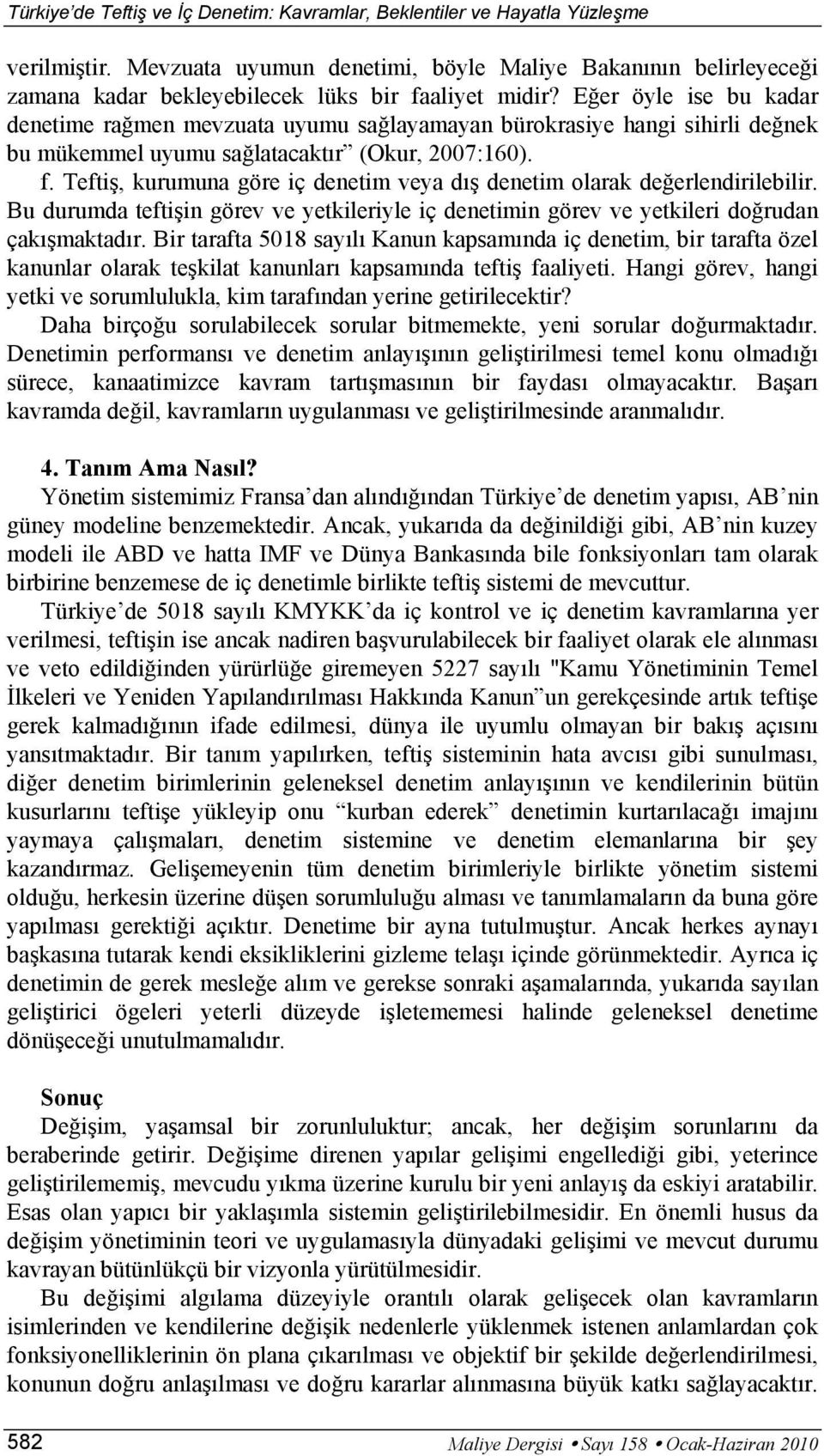 Türkiye'de Teftiş ve İç Denetim: Kavramlar, Beklentiler ve Hayatla Yüzleşme

verilmiştir. Mevzuata uyumun denetimi, böyle Maliye Bakanının belirleyeceği zamana kadar bekleyebilecek lüks bir faaliyet midir? Eğer öyle ise bu kadar denetime rağmen mevzuata uyumu sağlayamayan bürokrasiye hangi sihirli değnek bu mükemmel uyumu sağlatacaktır" (Okur, 2007:160).

f. Teftiş, kurumuna göre iç denetim veya dış denetim olarak değerlendirilebilir. Bu durumda teftişin görev ve yetkileriyle iç denetimin görev ve yetkileri doğrudan çakışmaktadır. Bir tarafta 5018 sayılı Kanun kapsamında iç denetim, bir tarafta özel kanunlar olarak teşkilat kanunları kapsamında teftiş faaliyeti. Hangi görev, hangi yetki ve sorumlulukla, kim tarafından yerine getirilecektir?

Daha birçoğu sorulabilecek sorular bitmemekte, yeni sorular doğurmaktadır. Denetimin performansı ve denetim anlayışının geliştirilmesi temel konu olmadığı sürece, kanaatimizce kavram tartışmasının bir faydası olmayacaktır. Başarı kavramda değil, kavramların uygulanması ve geliştirilmesinde aranmalıdır.

4. Tanım Ama Nasıl?

Yönetim sistemimiz Fransa'dan alındığından Türkiye'de denetim yapısı, AB'nin güney modeline benzemektedir. Ancak, yukarıda da değinildiği gibi, AB'nin kuzey modeli ile ABD ve hatta IMF ve Dünya Bankasında bile fonksiyonları tam olarak birbirine benzemese de iç denetimle birlikte teftiş sistemi de mevcuttur.

Türkiye'de 5018 sayılı KMYKK'da iç kontrol ve iç denetim kavramlarına yer verilmesi, teftişin ise ancak nadiren başvurulabilecek bir faaliyet olarak ele alınması ve veto edildiğinden yürürlüğe giremeyen 5227 sayılı "Kamu Yönetiminin Temel İlkeleri ve Yeniden Yapılandırılması Hakkında Kanun"un gerekçesinde artık teftişe gerek kalmadığının ifade edilmesi, dünya ile uyumlu olmayan bir bakış açısını yansıtmaktadır. Bir tanım yapılırken, teftiş sisteminin hata avcısı gibi sunulması, diğer denetim birimlerinin geleneksel denetim anlayışının ve kendilerinin bütün kusurlarını teftişe yükleyip onu "kurban ederek" denetimin kurtarılacağı imajını yaymaya çalışmaları, denetim sistemine ve denetim elemanlarına bir şey kazandırmaz. Gelişemeyenin tüm denetim birimleriyle birlikte yönetim sistemi olduğu, herkesin üzerine düşen sorumluluğu alması ve tanımlamaların da buna göre yapılması gerektiği açıktır. Denetime bir ayna tutulmuştur. Ancak herkes aynayı başkasına tutarak kendi eksikliklerini gizleme telaşı içinde görünmektedir. Ayrıca iç denetimin de gerek mesleğe alım ve gerekse sonraki aşamalarında, yukarıda sayılan geliştirici ögeleri yeterli düzeyde işletememesi halinde geleneksel denetime dönüşeceği unutulmamalıdır.

Sonuç

Değişim, yaşamsal bir zorunluluktur; ancak, her değişim sorunlarını da beraberinde getirir. Değişime direnen yapılar gelişimi engellediği gibi, yeterince geliştirilememiş, mevcudu yıkma üzerine kurulu bir yeni anlayış da eskiyi aratabilir. Esas olan yapıcı bir yaklaşımla sistemin geliştirilebilmesidir. En önemli husus da değişim yönetiminin teori ve uygulamasıyla dünyadaki gelişimi ve mevcut durumu kavrayan bütünlükçü bir vizyonla yürütülmesidir.

Bu değişimi algılama düzeyiyle orantılı olarak gelişecek olan kavramların isimlerinden ve kendilerine değişik nedenlerle yüklenmek istenen anlamlardan çok fonksiyonelliklerinin ön plana çıkarılması ve objektif bir şekilde değerlendirilmesi, konunun doğru anlaşılması ve doğru kararlar alınmasına büyük katkı sağlayacaktır.

582 Maliye Dergisi • Sayı 158 • Ocak-Haziran 2010